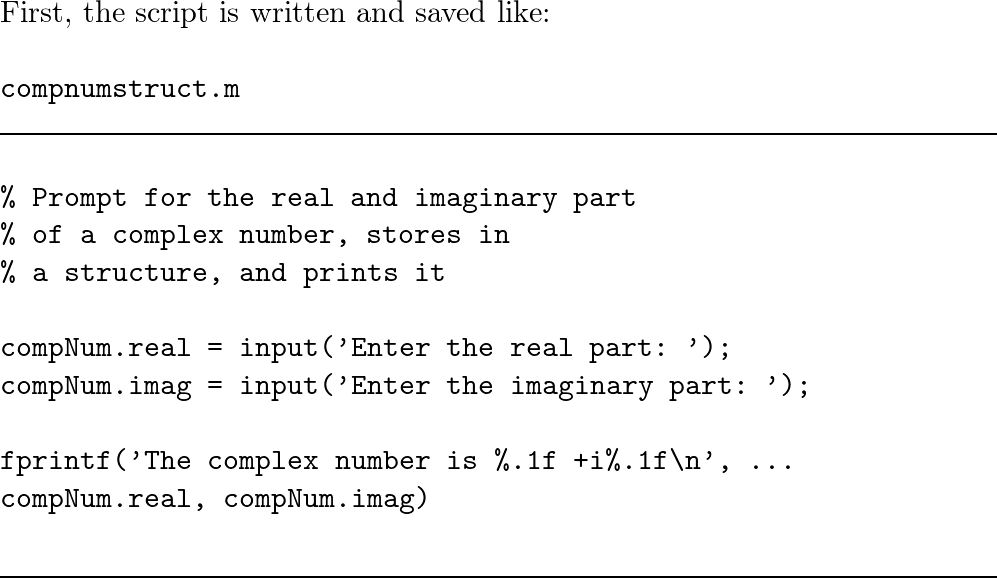 First, the script is written and saved like:

compnumstruct.m

% Prompt for the real and imaginary part
% of a complex number, stores in
% a structure, and prints it

compNum.real = input('Enter the real part: ');
compNum.imag = input('Enter the imaginary part: ');

fprintf('The complex number is %.1f +i%.1f\n', ...
compNum.real, compNum.imag)